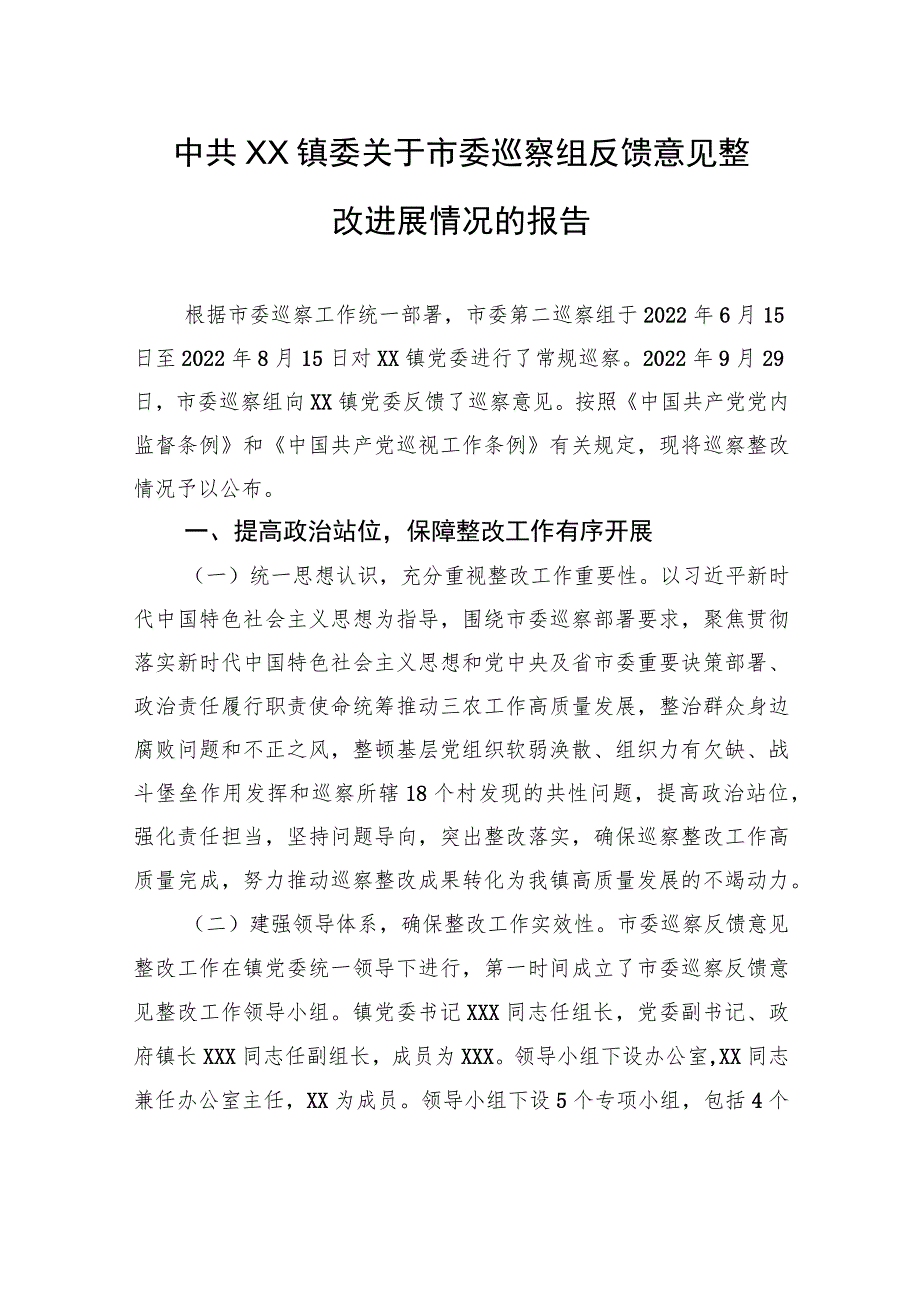 中共XX镇委关于市委巡察组反馈意见整改进展情况的报告

根据市委巡察工作统一部署，市委第二巡察组于2022年6月15日至2022年8月15日对XX镇党委进行了常规巡察。2022年9月29日，市委巡察组向XX镇党委反馈了巡察意见。按照《中国共产党党内监督条例》和《中国共产党巡视工作条例》有关规定，现将巡察整改情况予以公布。

一、提高政治站位，保障整改工作有序开展

（一）统一思想认识，充分重视整改工作重要性。以习近平新时代中国特色社会主义思想为指导，围绕市委巡察部署要求，聚焦贯彻落实新时代中国特色社会主义思想和党中央及省市委重要诀策部署、政治责任履行职责使命统筹推动三农工作高质量发展，整治群众身边腐败问题和不正之风，整顿基层党组织软弱涣散、组织力有欠缺、战斗堡垒作用发挥和巡察所辖18个村发现的共性问题，提高政治站位，强化责任担当，坚持问题导向，突出整改落实，确保巡察整改工作高质量完成，努力推动巡察整改成果转化为我镇高质量发展的不竭动力。

（二）建强领导体系，确保整改工作实效性。市委巡察反馈意见整改工作在镇党委统一领导下进行，第一时间成立了市委巡察反馈意见整改工作领导小组。镇党委书记XXX同志任组长，党委副书记、政府镇长XXX同志任副组长，成员为XXX。领导小组下设办公室,XX同志兼任办公室主任，XX为成员。领导小组下设5个专项小组，包括4个